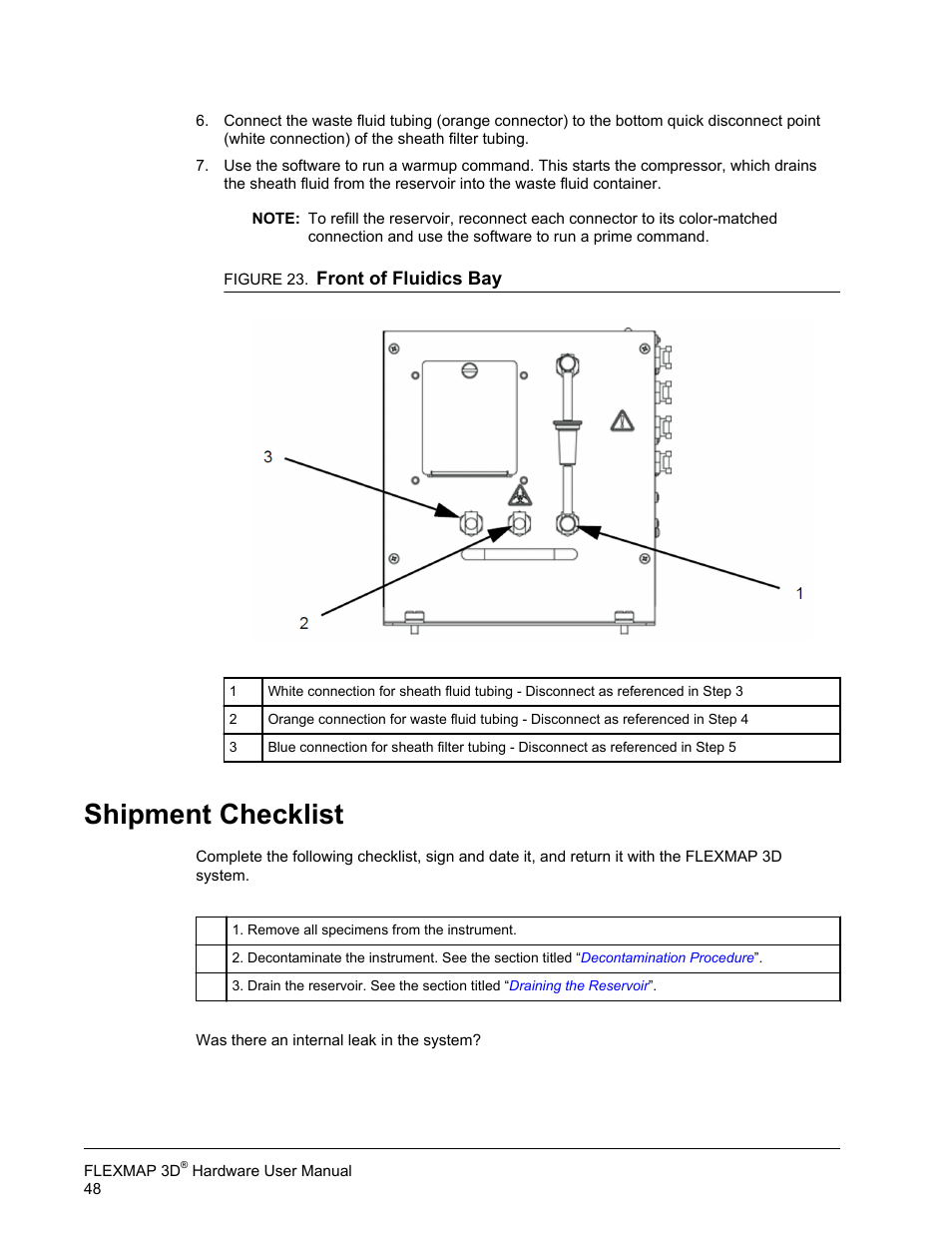 6. Connect the waste fluid tubing (orange connector) to the bottom quick disconnect point (white connection) of the sheath filter tubing.

7. Use the software to run a warmup command. This starts the compressor, which drains the sheath fluid from the reservoir into the waste fluid container.

NOTE: To refill the reservoir, reconnect each connector to its color-matched connection and use the software to run a prime command.

FIGURE 23. Front of Fluidics Bay

3

2

1

| 1 | White connection for sheath fluid tubing - Disconnect as referenced in Step 3 |
|---|---|
| 2 | Orange connection for waste fluid tubing - Disconnect as referenced in Step 4 |
| 3 | Blue connection for sheath filter tubing - Disconnect as referenced in Step 5 |

Shipment Checklist

Complete the following checklist, sign and date it, and return it with the FLEXMAP 3D system.

| | 1. Remove all specimens from the instrument. |
|---|---|
| | 2. Decontaminate the instrument. See the section titled “Decontamination Procedure”. |
| | 3. Drain the reservoir. See the section titled “Draining the Reservoir”. |

Was there an internal leak in the system?

FLEXMAP 3D® Hardware User Manual
48